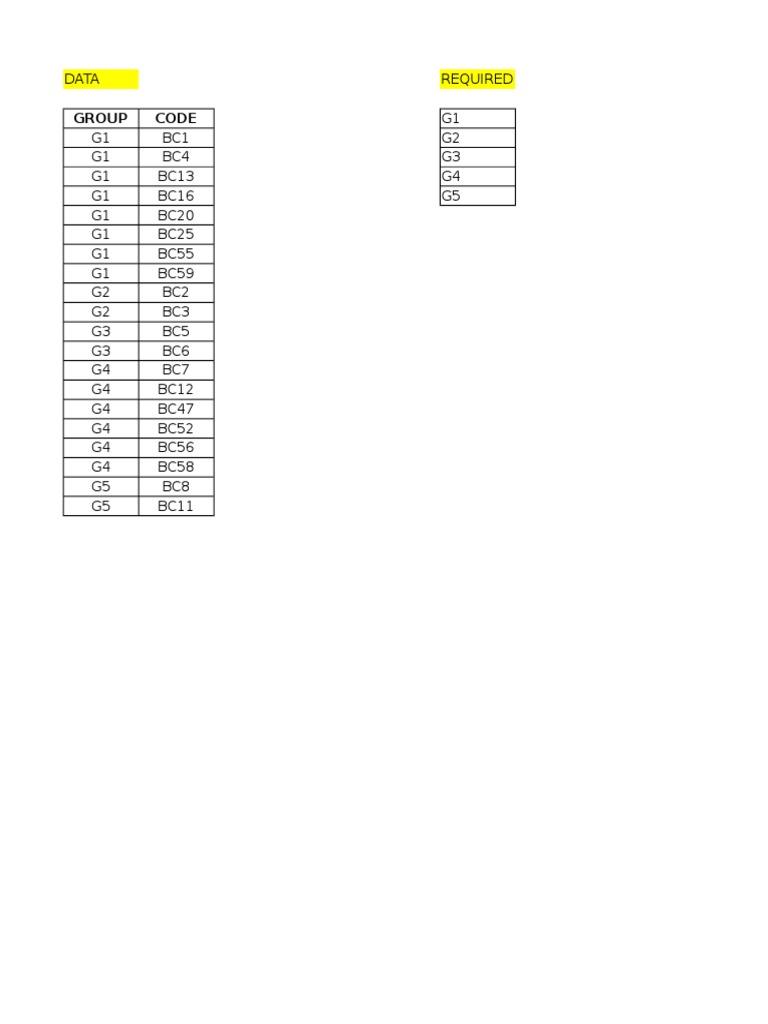 DATA

| GROUP | CODE |
|---|---|
| G1 | BC1 |
| G1 | BC4 |
| G1 | BC13 |
| G1 | BC16 |
| G1 | BC20 |
| G1 | BC25 |
| G1 | BC55 |
| G1 | BC59 |
| G2 | BC2 |
| G2 | BC3 |
| G3 | BC5 |
| G3 | BC6 |
| G4 | BC7 |
| G4 | BC12 |
| G4 | BC47 |
| G4 | BC52 |
| G4 | BC56 |
| G4 | BC58 |
| G5 | BC8 |
| G5 | BC11 |

REQUIRED

G1
G2
G3
G4
G5